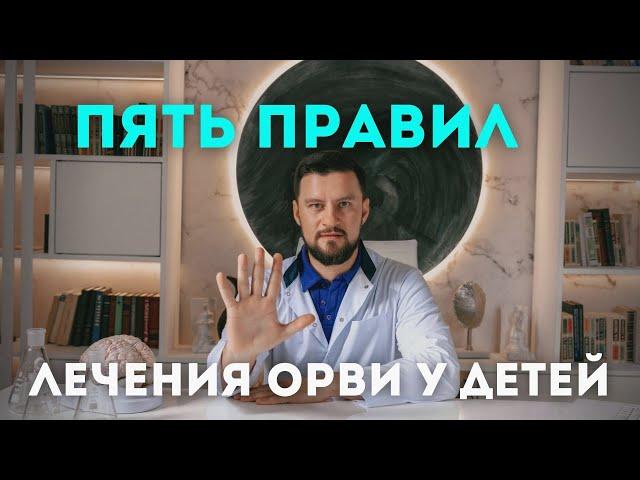 ПЯТЬ ПРАВИЛ

ЛЕЧЕНИЯ ОРВИ У ДЕТЕЙ